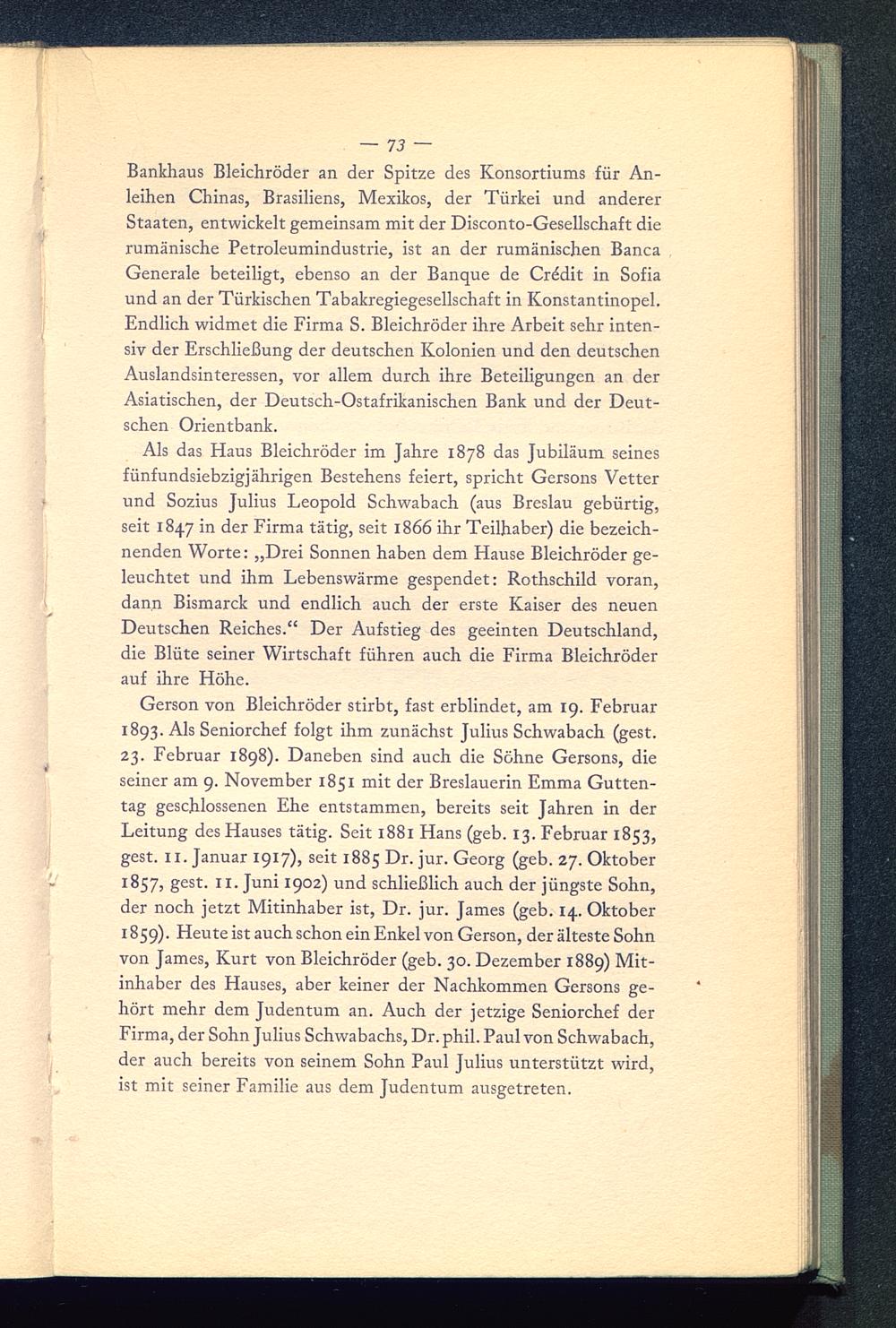 — 73 —

Bankhaus Bleichröder an der Spitze des Konsortiums für Anleihen Chinas, Brasiliens, Mexikos, der Türkei und anderer Staaten, entwickelt gemeinsam mit der Disconto-Gesellschaft die rumänische Petroleumindustrie, ist an der rumänischen Banca Generale beteiligt, ebenso an der Banque de Crédit in Sofia und an der Türkischen Tabakregiegesellschaft in Konstantinopel. Endlich widmet die Firma S. Bleichröder ihre Arbeit sehr intensiv der Erschließung der deutschen Kolonien und den deutschen Auslandsinteressen, vor allem durch ihre Beteiligungen an der Asiatischen, der Deutsch-Ostafrikanischen Bank und der Deutschen Orientbank.

Als das Haus Bleichröder im Jahre 1878 das Jubiläum seines fünfundsiebzigjährigen Bestehens feiert, spricht Gersons Vetter und Sozius Julius Leopold Schwabach (aus Breslau gebürtig, seit 1847 in der Firma tätig, seit 1866 ihr Teilhaber) die bezeichnenden Worte: „Drei Sonnen haben dem Hause Bleichröder geleuchtet und ihm Lebenswärme gespendet: Rothschild voran, dann Bismarck und endlich auch der erste Kaiser des neuen Deutschen Reiches.“ Der Aufstieg des geeinten Deutschland, die Blüte seiner Wirtschaft führen auch die Firma Bleichröder auf ihre Höhe.

Gerson von Bleichröder stirbt, fast erblindet, am 19. Februar 1893. Als Seniorchef folgt ihm zunächst Julius Schwabach (gest. 23. Februar 1898). Daneben sind auch die Söhne Gersons, die seiner am 9. November 1851 mit der Breslauerin Emma Guttentag geschlossenen Ehe entstammen, bereits seit Jahren in der Leitung des Hauses tätig. Seit 1881 Hans (geb. 13. Februar 1853, gest. 11. Januar 1917), seit 1885 Dr. jur. Georg (geb. 27. Oktober 1857, gest. 11. Juni 1902) und schließlich auch der jüngste Sohn, der noch jetzt Mitinhaber ist, Dr. jur. James (geb. 14. Oktober 1859). Heute ist auch schon ein Enkel von Gerson, der älteste Sohn von James, Kurt von Bleichröder (geb. 30. Dezember 1889) Mitinhaber des Hauses, aber keiner der Nachkommen Gersons gehört mehr dem Judentum an. Auch der jetzige Seniorchef der Firma, der Sohn Julius Schwabachs, Dr. phil. Paul von Schwabach, der auch bereits von seinem Sohn Paul Julius unterstützt wird, ist mit seiner Familie aus dem Judentum ausgetreten.